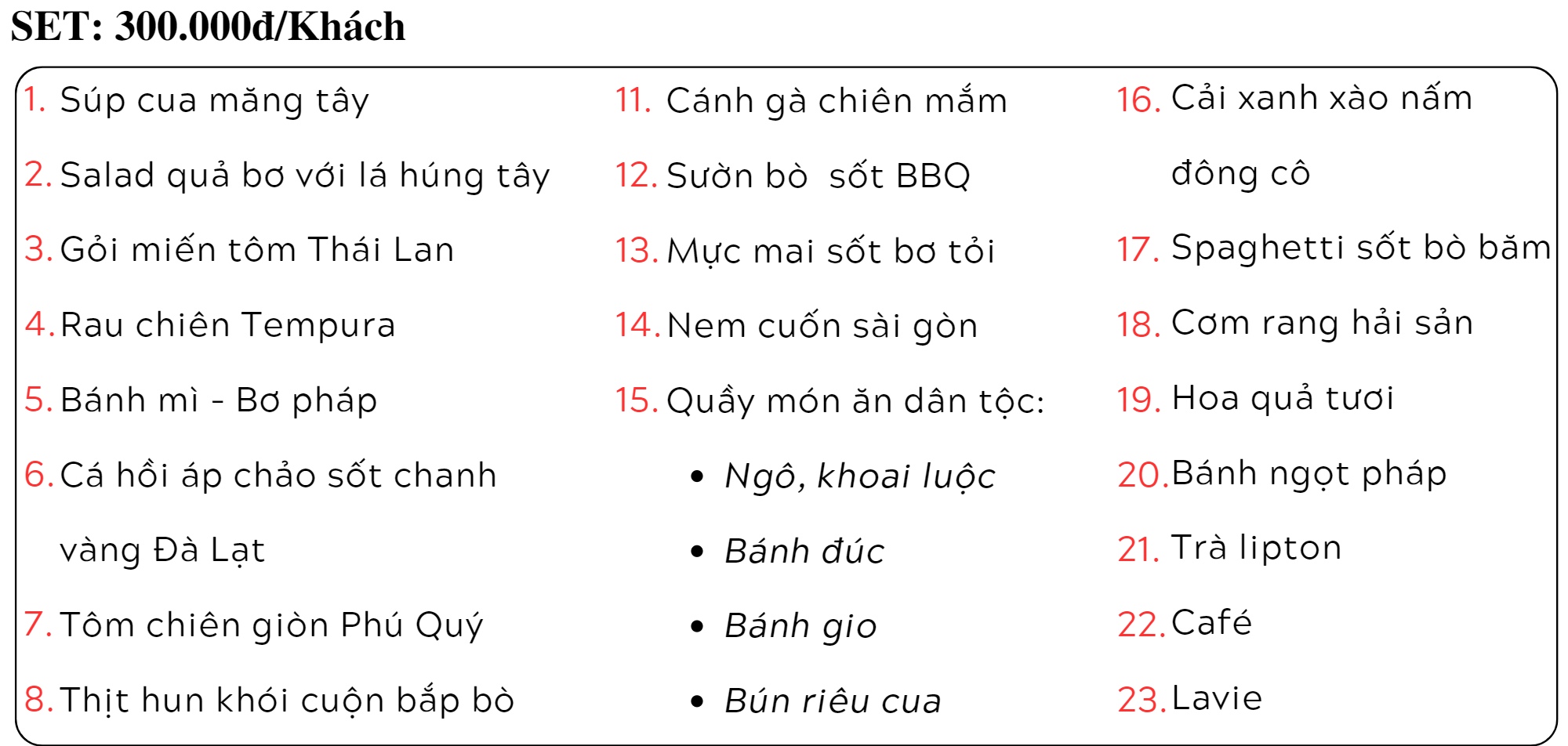 SET: 300.000đ/Khách

1. Súp cua măng tây

2. Salad quả bơ với lá húng tây

3. Gỏi miến tôm Thái Lan

4. Rau chiên Tempura

5. Bánh mì - Bơ pháp

6. Cá hồi áp chảo sốt chanh vàng Đà Lạt

7. Tôm chiên giòn Phú Quý

8. Thịt hun khói cuộn bắp bò

11. Cánh gà chiên mắm

12. Sườn bò sốt BBQ

13. Mực mai sốt bơ tỏi

14. Nem cuốn sài gòn

15. Quầy món ăn dân tộc:

• Ngô, khoai luộc
• Bánh đúc
• Bánh gio
• Bún riêu cua

16. Cải xanh xào nấm đông cô

17. Spaghetti sốt bò băm

18. Cơm rang hải sản

19. Hoa quả tươi

20. Bánh ngọt pháp

21. Trà lipton

22. Café

23. Lavie